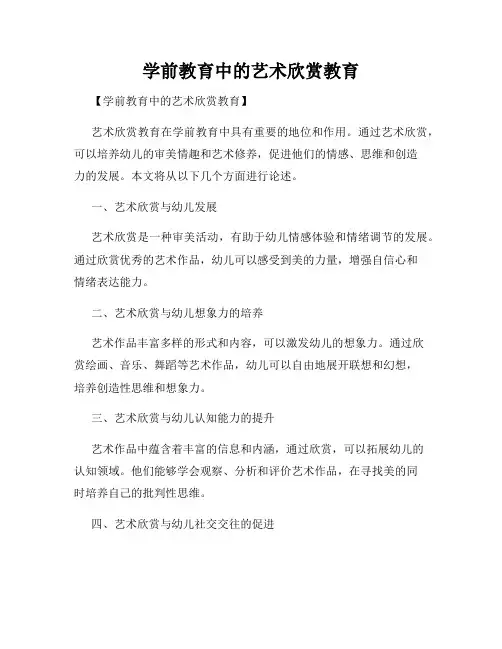 学前教育中的艺术欣赏教育

【学前教育中的艺术欣赏教育】

艺术欣赏教育在学前教育中具有重要的地位和作用。通过艺术欣赏，可以培养幼儿的审美情趣和艺术修养，促进他们的情感、思维和创造力的发展。本文将从以下几个方面进行论述。

一、艺术欣赏与幼儿发展

艺术欣赏是一种审美活动，有助于幼儿情感体验和情绪调节的发展。通过欣赏优秀的艺术作品，幼儿可以感受到美的力量，增强自信心和情绪表达能力。

二、艺术欣赏与幼儿想象力的培养

艺术作品丰富多样的形式和内容，可以激发幼儿的想象力。通过欣赏绘画、音乐、舞蹈等艺术作品，幼儿可以自由地展开联想和幻想，培养创造性思维和想象力。

三、艺术欣赏与幼儿认知能力的提升

艺术作品中蕴含着丰富的信息和内涵，通过欣赏，可以拓展幼儿的认知领域。他们能够学会观察、分析和评价艺术作品，在寻找美的同时培养自己的批判性思维。

四、艺术欣赏与幼儿社交交往的促进